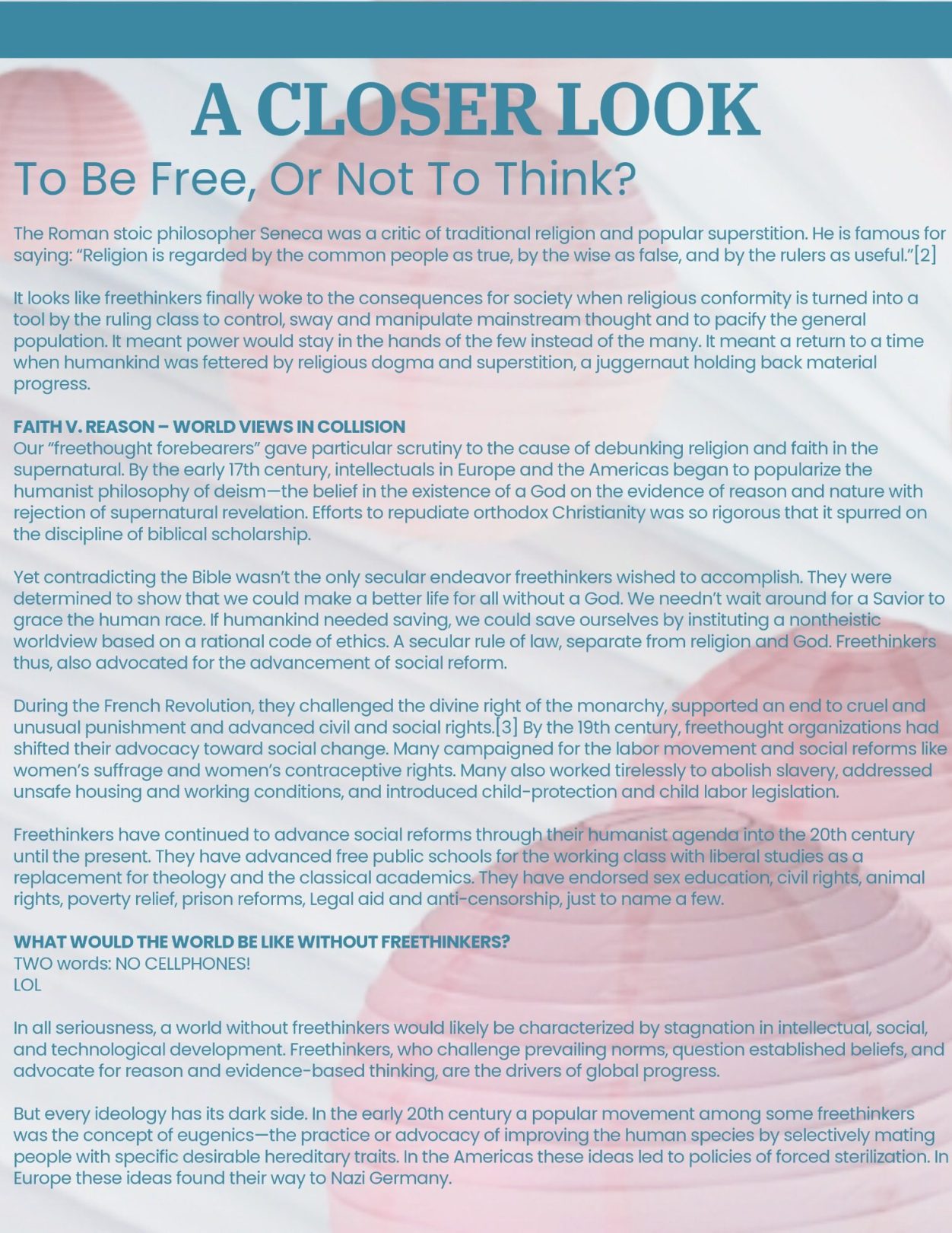 A CLOSER LOOK

To Be Free, Or Not To Think?

The Roman stoic philosopher Seneca was a critic of traditional religion and popular superstition. He is famous for saying: “Religion is regarded by the common people as true, by the wise as false, and by the rulers as useful.”[2]

It looks like freethinkers finally woke to the consequences for society when religious conformity is turned into a tool by the ruling class to control, sway and manipulate mainstream thought and to pacify the general population. It meant power would stay in the hands of the few instead of the many. It meant a return to a time when humankind was fettered by religious dogma and superstition, a juggernaut holding back material progress.

FAITH V. REASON – WORLD VIEWS IN COLLISION
Our “freethought forebearers” gave particular scrutiny to the cause of debunking religion and faith in the supernatural. By the early 17th century, intellectuals in Europe and the Americas began to popularize the humanist philosophy of deism—the belief in the existence of a God on the evidence of reason and nature with rejection of supernatural revelation. Efforts to repudiate orthodox Christianity was so rigorous that it spurred on the discipline of biblical scholarship.

Yet contradicting the Bible wasn’t the only secular endeavor freethinkers wished to accomplish. They were determined to show that we could make a better life for all without a God. We needn’t wait around for a Savior to grace the human race. If humankind needed saving, we could save ourselves by instituting a nontheistic worldview based on a rational code of ethics. A secular rule of law, separate from religion and God. Freethinkers thus, also advocated for the advancement of social reform.

During the French Revolution, they challenged the divine right of the monarchy, supported an end to cruel and unusual punishment and advanced civil and social rights.[3] By the 19th century, freethought organizations had shifted their advocacy toward social change. Many campaigned for the labor movement and social reforms like women’s suffrage and women’s contraceptive rights. Many also worked tirelessly to abolish slavery, addressed unsafe housing and working conditions, and introduced child-protection and child labor legislation.

Freethinkers have continued to advance social reforms through their humanist agenda into the 20th century until the present. They have advanced free public schools for the working class with liberal studies as a replacement for theology and the classical academics. They have endorsed sex education, civil rights, animal rights, poverty relief, prison reforms, Legal aid and anti-censorship, just to name a few.

WHAT WOULD THE WORLD BE LIKE WITHOUT FREETHINKERS?
TWO words: NO CELLPHONES!
LOL

In all seriousness, a world without freethinkers would likely be characterized by stagnation in intellectual, social, and technological development. Freethinkers, who challenge prevailing norms, question established beliefs, and advocate for reason and evidence-based thinking, are the drivers of global progress.

But every ideology has its dark side. In the early 20th century a popular movement among some freethinkers was the concept of eugenics—the practice or advocacy of improving the human species by selectively mating people with specific desirable hereditary traits. In the Americas these ideas led to policies of forced sterilization. In Europe these ideas found their way to Nazi Germany.